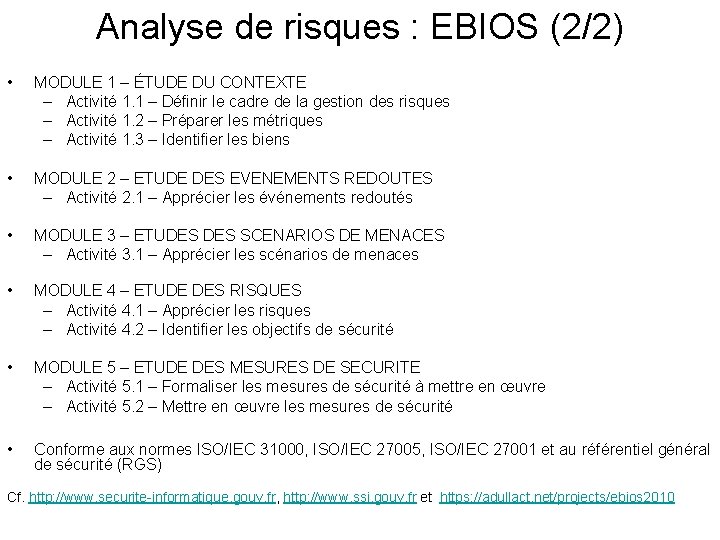 Analyse de risques : EBIOS (2/2)

• MODULE 1 – ÉTUDE DU CONTEXTE
- Activité 1.1 – Définir le cadre de la gestion des risques
- Activité 1.2 – Préparer les métriques
- Activité 1.3 – Identifier les biens

• MODULE 2 – ETUDE DES EVENEMENTS REDOUTES
- Activité 2.1 – Apprécier les événements redoutés

• MODULE 3 – ETUDES DES SCENARIOS DE MENACES
- Activité 3.1 – Apprécier les scénarios de menaces

• MODULE 4 – ETUDE DES RISQUES
- Activité 4.1 – Apprécier les risques
- Activité 4.2 – Identifier les objectifs de sécurité

• MODULE 5 – ETUDE DES MESURES DE SECURITE
- Activité 5.1 – Formaliser les mesures de sécurité à mettre en œuvre
- Activité 5.2 – Mettre en œuvre les mesures de sécurité

• Conforme aux normes ISO/IEC 31000, ISO/IEC 27005, ISO/IEC 27001 et au référentiel général de sécurité (RGS)

Cf. http://www.securite-informatique.gouv.fr, http://www.ssi.gouv.fr et https://adullact.net/projects/ebios2010